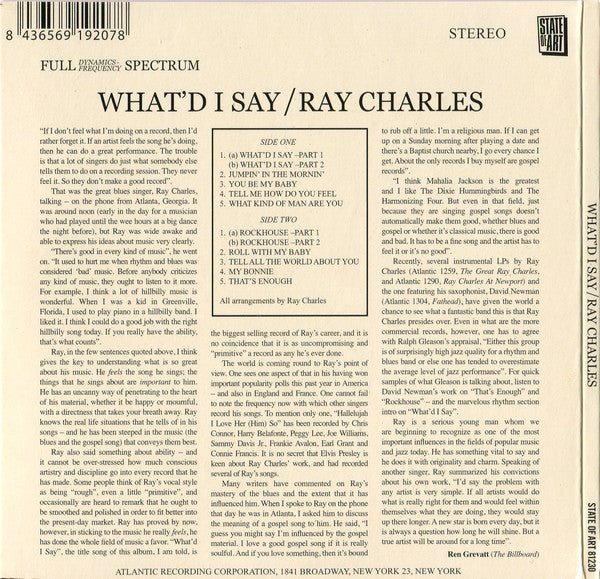 8 436569 192078

STEREO

STATE OF ART

FULL DYNAMICS-FREQUENCY SPECTRUM

WHAT'D I SAY / RAY CHARLES

"If I don't feel what I'm doing on a record, then I'd rather forget it. If an artist feels the song he's doing, then he can do a great performance. The trouble is that a lot of singers do just what somebody else tells them to do on a recording session. They never feel it. So they don't make a good record".

That was the great blues singer, Ray Charles, talking – on the phone from Atlanta, Georgia. It was around noon (early in the day for a musician who had played until the wee hours at a big dance the night before), but Ray was wide awake and able to express his ideas about music very clearly.

"There's good in every kind of music", he went on. "It used to hurt me when rhythm and blues was considered 'bad' music. Before anybody criticizes any kind of music, they ought to listen to it more. For example, I think a lot of hillbilly music is wonderful. When I was a kid in Greenville, Florida, I used to play piano in a hillbilly band. I liked it. I think I could do a good job with the right hillbilly song today. If you really have the ability, that's what counts".

Ray, in the few sentences quoted above, I think gives the key to understanding what is so great about his music. He feels the song he sings; the things that he sings about are important to him. He has an uncanny way of penetrating to the heart of his material, whether it be happy or mournful, with a directness that takes your breath away. Ray knows the real life situations that he tells of in his songs – and he has been steeped in the music (the blues and the gospel song) that conveys them best.

Ray also said something about ability – and it cannot be over-stressed how much conscious artistry and discipline go into every record that he has made. Some people think of Ray's vocal style as being "rough", even a little "primitive", and occasionally are heard to remark that he ought to be smoothed and polished in order to fit better into the present-day market. Ray has proved by now, however, in sticking to the music he really feels, he has done the whole field of music a favor. "What'd I Say", the title song of this album, I am told, is

SIDE ONE
1. (a) WHAT'D I SAY –PART 1
(b) WHAT'D I SAY –PART 2
2. JUMPIN' IN THE MORNIN'
3. YOU BE MY BABY
4. TELL ME HOW DO YOU FEEL
5. WHAT KIND OF MAN ARE YOU

SIDE TWO
1. (a) ROCKHOUSE –PART 1
(b) ROCKHOUSE –PART 2
2. ROLL WITH MY BABY
3. TELL ALL THE WORLD ABOUT YOU
4. MY BONNIE
5. THAT'S ENOUGH

All arrangements by Ray Charles

the biggest selling record of Ray's career, and it is no coincidence that it is as uncompromising and "primitive" a record as any he's ever done.

The world is coming round to Ray's point of view. One sees one aspect of that in his having won important popularity polls this past year in America – and also in England and France. One cannot fail to note the frequency now with which other singers record his songs. To mention only one, "Hallelujah I Love Her (Him) So" has been recorded by Chris Connor, Harry Belafonte, Peggy Lee, Joe Williams, Sammy Davis Jr., Frankie Avalon, Earl Grant and Connie Francis. It is no secret that Elvis Presley is keen about Ray Charles' work, and had recorded several of Ray's songs.

Many writers have commented on Ray's mastery of the blues and the extent that it has influenced him. When I spoke to Ray on the phone that day he was in Atlanta, I asked him to discuss the meaning of a gospel song to him. He said, "I guess you might say I'm influenced by the gospel material. I love a good gospel song if it is really soulful. And if you love something, then it's bound to rub off a little. I'm a religious man. If I can get up on a Sunday morning after playing a date and there's a Baptist church nearby, I go every chance I get. About the only records I buy myself are gospel records".

"I think Mahalia Jackson is the greatest and I like The Dixie Hummingbirds and The Harmonizing Four. But even in that field, just because they are singing gospel songs doesn't automatically make them good, whether blues and gospel or whether it's classical music, there is good and bad. It has to be a fine song and the artist has to feel it or it's no good".

Recently, several instrumental LPs by Ray Charles (Atlantic 1259, The Great Ray Charles, and Atlantic 1290, Ray Charles At Newport) and the one featuring his saxophonist, David Newman (Atlantic 1304, Fathead), have given the world a chance to see what a fantastic band this is that Ray Charles presides over. Even in what are the more commercial records, however, one has to agree with Ralph Gleason's appraisal, "Either this group is of surprisingly high jazz quality for a rhythm and blues band or else one has tended to overestimate the average level of jazz performance". For quick samples of what Gleason is talking about, listen to David Newman's work on "That's Enough" and "Rockhouse" – and the marvelous rhythm section intro on "What'd I Say".

Ray is a serious young man whom we are beginning to recognize as one of the most important influences in the fields of popular music and jazz today. He has something vital to say and he does it with originality and charm. Speaking of another singer, Ray summarized his convictions about his own work, "I'd say the problem with any artist is very simple. If all artists would do what is really right for them and would feel within themselves what they are doing, they would stay up there longer. A new star is born every day, but it is always a question how long he will shine. But a true artist will be around for a long time".

Ren Grevatt (The Billboard)

ATLANTIC RECORDING CORPORATION, 1841 BROADWAY, NEW YORK 23, NEW YORK

WHAT'D I SAY / RAY CHARLES

STATE OF ART 81230